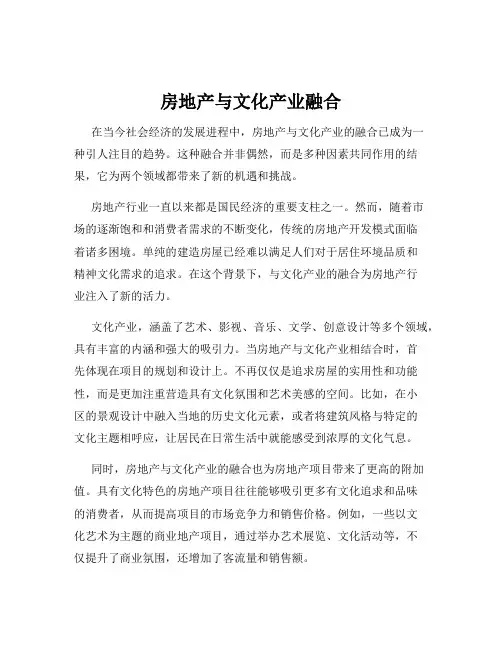 房地产与文化产业融合

在当今社会经济的发展进程中，房地产与文化产业的融合已成为一种引人注目的趋势。这种融合并非偶然，而是多种因素共同作用的结果，它为两个领域都带来了新的机遇和挑战。

房地产行业一直以来都是国民经济的重要支柱之一。然而，随着市场的逐渐饱和和消费者需求的不断变化，传统的房地产开发模式面临着诸多困境。单纯的建造房屋已经难以满足人们对于居住环境品质和精神文化需求的追求。在这个背景下，与文化产业的融合为房地产行业注入了新的活力。

文化产业，涵盖了艺术、影视、音乐、文学、创意设计等多个领域，具有丰富的内涵和强大的吸引力。当房地产与文化产业相结合时，首先体现在项目的规划和设计上。不再仅仅是追求房屋的实用性和功能性，而是更加注重营造具有文化氛围和艺术美感的空间。比如，在小区的景观设计中融入当地的历史文化元素，或者将建筑风格与特定的文化主题相呼应，让居民在日常生活中就能感受到浓厚的文化气息。

同时，房地产与文化产业的融合也为房地产项目带来了更高的附加值。具有文化特色的房地产项目往往能够吸引更多有文化追求和品味的消费者，从而提高项目的市场竞争力和销售价格。例如，一些以文化艺术为主题的商业地产项目，通过举办艺术展览、文化活动等，不仅提升了商业氛围，还增加了客流量和销售额。